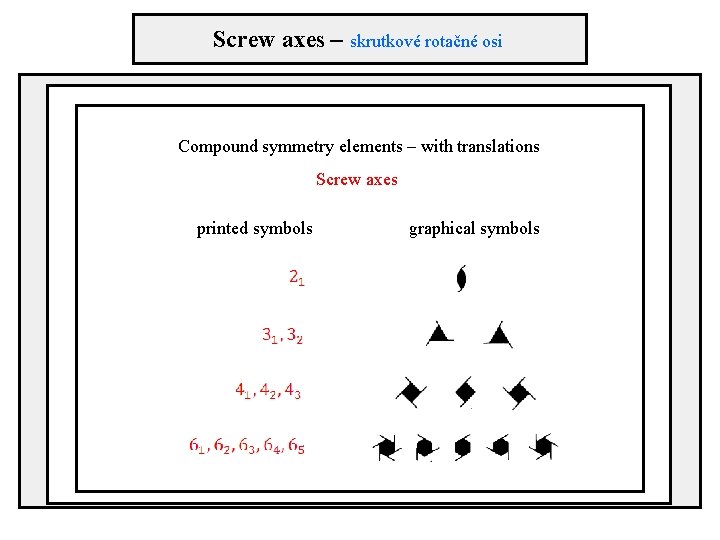 Screw axes – skrutkové rotačné osi

Compound symmetry elements – with translations

Screw axes

printed symbols

graphical symbols

$2_1$

$3_1, 3_2$

$4_1, 4_2, 4_3$

$6_1, 6_2, 6_3, 6_4, 6_5$